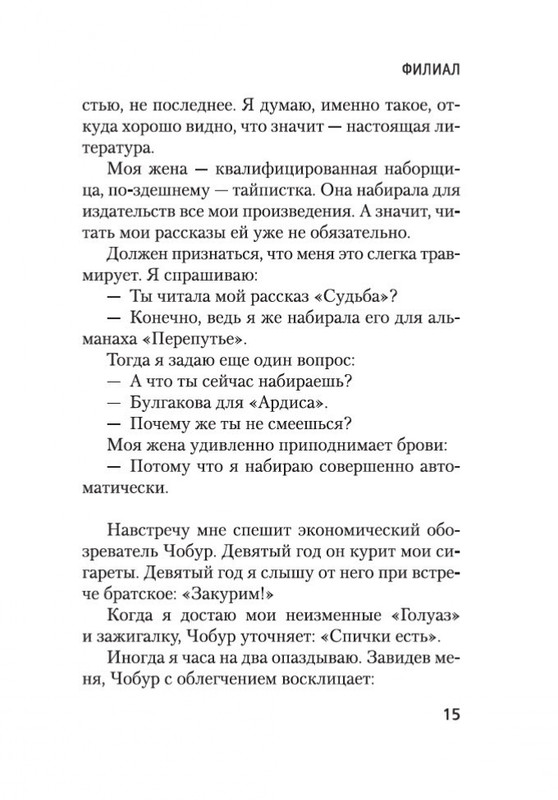 ФИЛИАЛ

стью, не последнее. Я думаю, именно такое, откуда хорошо видно, что значит — настоящая литература.

Моя жена — квалифицированная наборщица, по-здешнему — тайпистка. Она набирала для издательств все мои произведения. А значит, читать мои рассказы ей уже не обязательно.

Должен признаться, что меня это слегка травмирует. Я спрашиваю:

— Ты читала мой рассказ «Судьба»?

— Конечно, ведь я же набирала его для альманаха «Перепутье».

Тогда я задаю еще один вопрос:

— А что ты сейчас набираешь?

— Булгакова для «Ардиса».

— Почему же ты не смеешься?

Моя жена удивленно приподнимает брови:

— Потому что я набираю совершенно автоматически.

Навстречу мне спешит экономический обозреватель Чобур. Девятый год он курит мои сигареты. Девятый год я слышу от него при встрече братское: «Закурим!»

Когда я достаю мои неизменные «Голуаз» и зажигалку, Чобур уточняет: «Спички есть».

Иногда я часа на два опаздываю. Завидев меня, Чобур с облегчением восклицает:

15